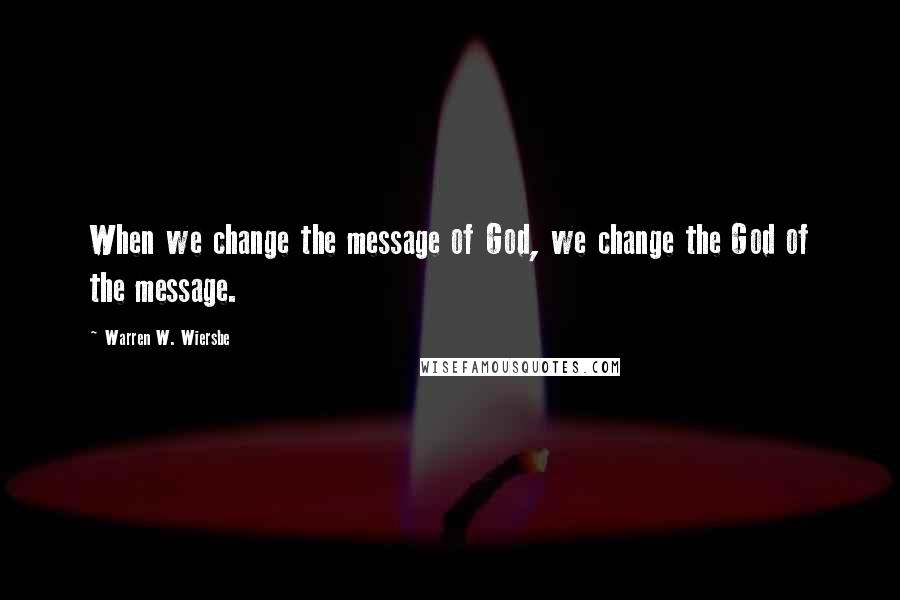 When we change the message of God, we change the God of the message.

~ Warren W. Wiersbe

WISEFAMOUSQUOTES.COM